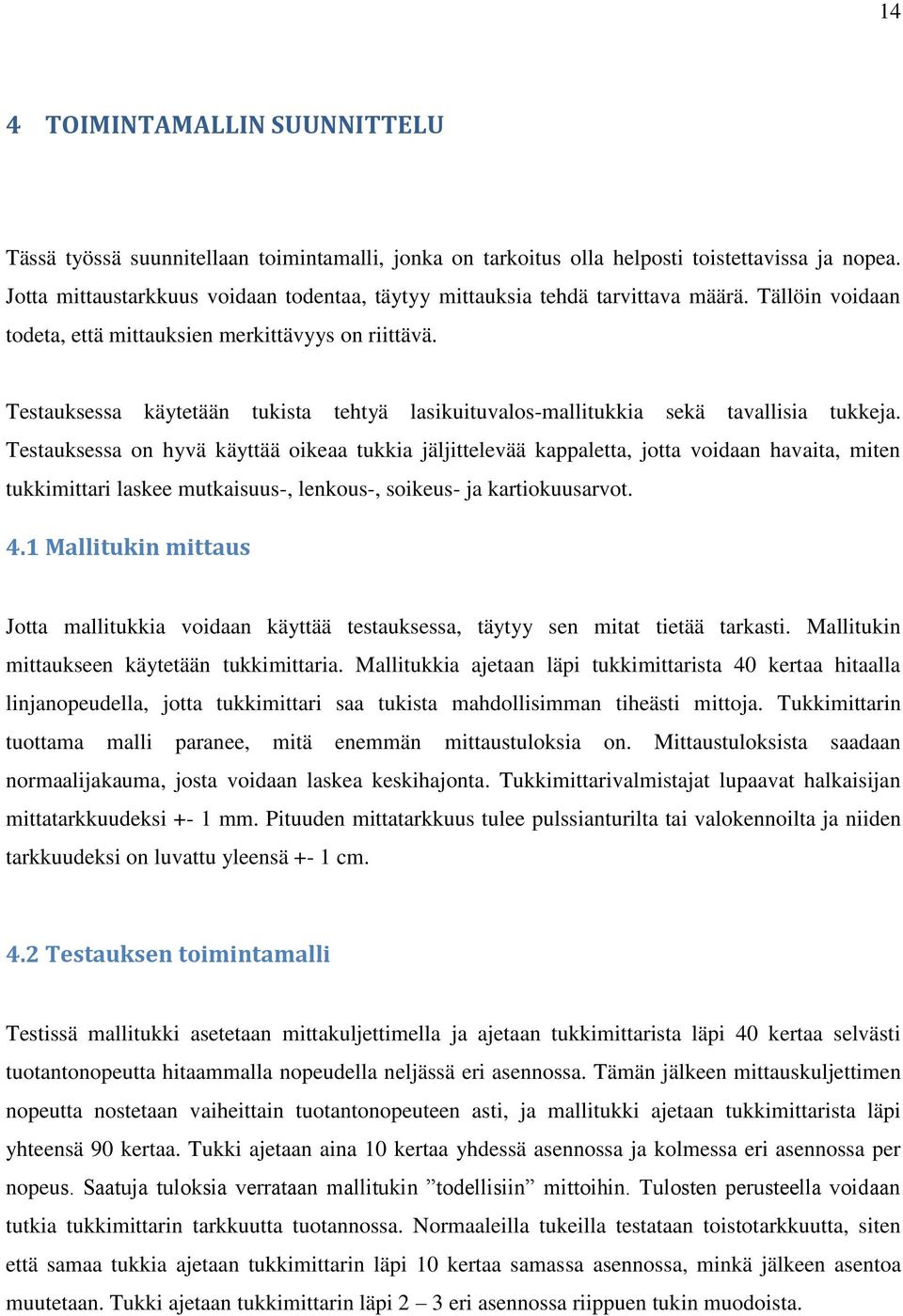 14

4 TOIMINTAMALLIN SUUNNITTELU

Tässä työssä suunnitellaan toimintamalli, jonka on tarkoitus olla helposti toistettavissa ja nopea. Jotta mittaustarkkuus voidaan todentaa, täytyy mittauksia tehdä tarvittava määrä. Tällöin voidaan todeta, että mittauksien merkittävyys on riittävä.

Testauksessa käytetään tukista tehtyä lasikuituvalos-mallitukkia sekä tavallisia tukkeja. Testauksessa on hyvä käyttää oikeaa tukkia jäljittelevää kappaletta, jotta voidaan havaita, miten tukkimittari laskee mutkaisuus-, lenkous-, soikeus- ja kartiokuusarvot.

4.1 Mallitukin mittaus

Jotta mallitukkia voidaan käyttää testauksessa, täytyy sen mitat tietää tarkasti. Mallitukin mittaukseen käytetään tukkimittaria. Mallitukkia ajetaan läpi tukkimittarista 40 kertaa hitaalla linjanopeudella, jotta tukkimittari saa tukista mahdollisimman tiheästi mittoja. Tukkimittarin tuottama malli paranee, mitä enemmän mittaustuloksia on. Mittaustuloksista saadaan normaalijakauma, josta voidaan laskea keskihajonta. Tukkimittarivalmistajat lupaavat halkaisijan mittatarkkuudeksi +- 1 mm. Pituuden mittatarkkuus tulee pulssianturilta tai valokennoilta ja niiden tarkkuudeksi on luvattu yleensä +- 1 cm.

4.2 Testauksen toimintamalli

Testissä mallitukki asetetaan mittakuljettimella ja ajetaan tukkimittarista läpi 40 kertaa selvästi tuotantonopeutta hitaammalla nopeudella neljässä eri asennossa. Tämän jälkeen mittauskuljettimen nopeutta nostetaan vaiheittain tuotantonopeuteen asti, ja mallitukki ajetaan tukkimittarista läpi yhteensä 90 kertaa. Tukki ajetaan aina 10 kertaa yhdessä asennossa ja kolmessa eri asennossa per nopeus. Saatuja tuloksia verrataan mallitukin ”todellisiin” mittoihin. Tulosten perusteella voidaan tutkia tukkimittarin tarkkuutta tuotannossa. Normaaleilla tukeilla testataan toistotarkkuutta, siten että samaa tukkia ajetaan tukkimittarin läpi 10 kertaa samassa asennossa, minkä jälkeen asentoa muutetaan. Tukki ajetaan tukkimittarin läpi 2 – 3 eri asennossa riippuen tukin muodoista.